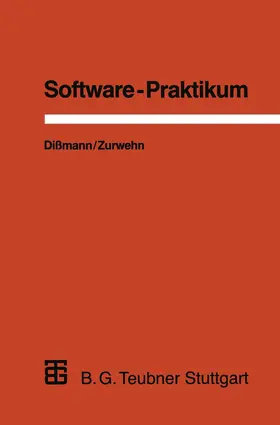 Software-Praktikum

Dißmann/Zurwehn

B. G. Teubner Stuttgart